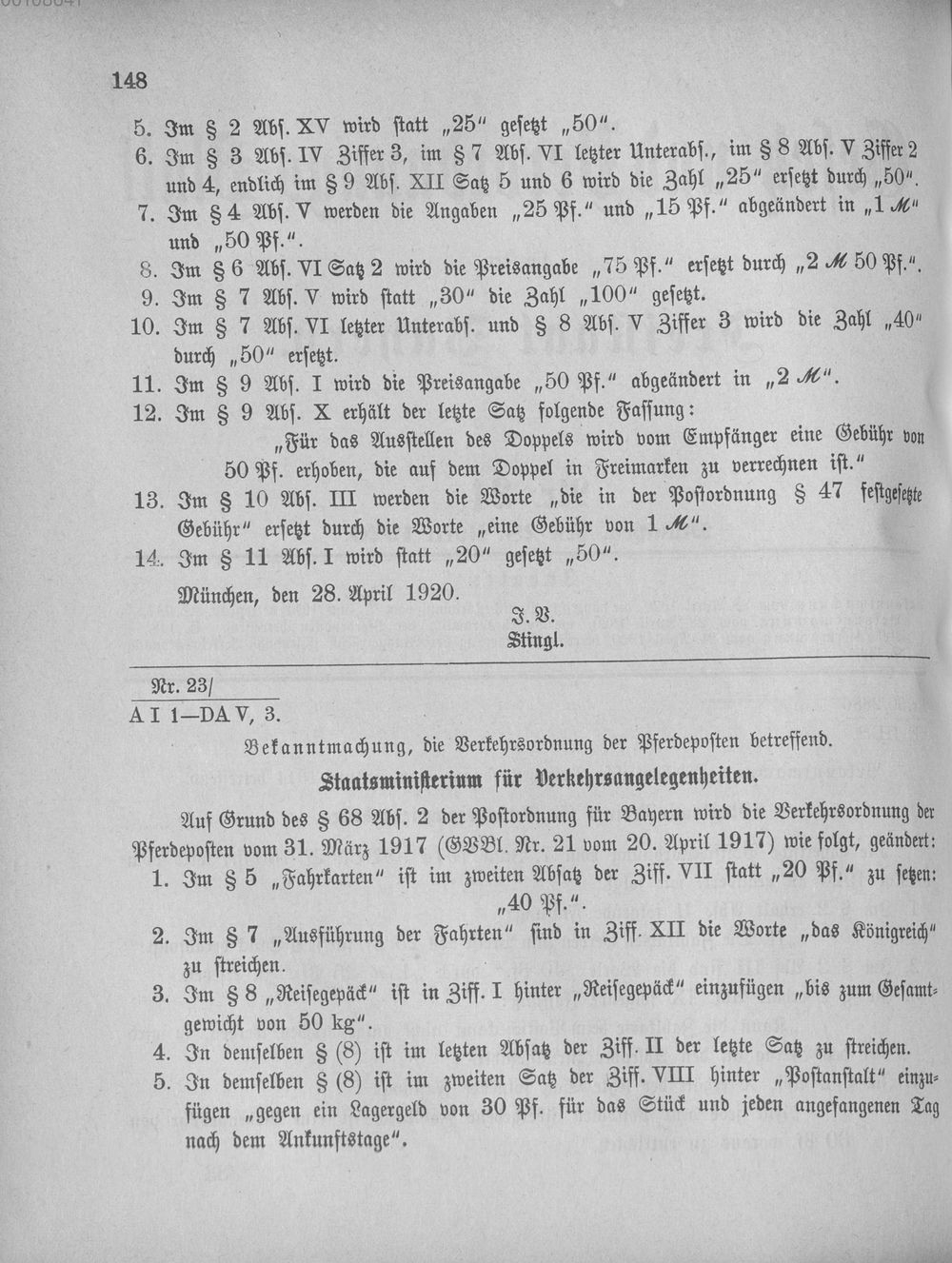 148

5. Im § 2 Abs. XV wird statt „25“ gesetzt „50“.

6. Im § 3 Abs. IV Ziffer 3, im § 7 Abs. VI letzter Unterabs., im § 8 Abs. V Ziffer 2 und 4, endlich im § 9 Abs. XII Satz 5 und 6 wird die Zahl „25“ ersetzt durch „50“.

7. Im § 4 Abs. V werden die Angaben „25 Pf.“ und „15 Pf.“ abgeändert in „1 ℳ“ und „50 Pf.“.

8. Im § 6 Abs. VI Satz 2 wird die Preisangabe „75 Pf.“ ersetzt durch „2 ℳ 50 Pf.“.

9. Im § 7 Abs. V wird statt „30“ die Zahl „100“ gesetzt.

10. Im § 7 Abs. VI letzter Unterabs. und § 8 Abs. V Ziffer 3 wird die Zahl „40“ durch „50“ ersetzt.

11. Im § 9 Abs. I wird die Preisangabe „50 Pf.“ abgeändert in „2 ℳ“.

12. Im § 9 Abs. X erhält der letzte Satz folgende Fassung:
„Für das Ausstellen des Doppels wird vom Empfänger eine Gebühr von 50 Pf. erhoben, die auf dem Doppel in Freimarken zu verrechnen ist.“

13. Im § 10 Abs. III werden die Worte „die in der Postordnung § 47 festgesetzte Gebühr“ ersetzt durch die Worte „eine Gebühr von 1 ℳ“.

14. Im § 11 Abs. I wird statt „20“ gesetzt „50“.

München, den 28. April 1920.

J. V.
Stingl.

Nr. 23/
A I 1—DA V, 3.

Bekanntmachung, die Verkehrsordnung der Pferdeposten betreffend.

Staatsministerium für Verkehrsangelegenheiten.

Auf Grund des § 68 Abs. 2 der Postordnung für Bayern wird die Verkehrsordnung der Pferdeposten vom 31. März 1917 (GVBl. Nr. 21 vom 20. April 1917) wie folgt, geändert:

1. Im § 5 „Fahrkarten“ ist im zweiten Absatz der Ziff. VII statt „20 Pf.“ zu setzen: „40 Pf.“.

2. Im § 7 „Ausführung der Fahrten“ sind in Ziff. XII die Worte „das Königreich“ zu streichen.

3. Im § 8 „Reisegepäck“ ist in Ziff. I hinter „Reisegepäck“ einzufügen „bis zum Gesamtgewicht von 50 kg“.

4. In demselben § (8) ist im letzten Absatz der Ziff. II der letzte Satz zu streichen.

5. In demselben § (8) ist im zweiten Satz der Ziff. VIII hinter „Postanstalt“ einzufügen „gegen ein Lagergeld von 30 Pf. für das Stück und jeden angefangenen Tag nach dem Ankunftstage“.